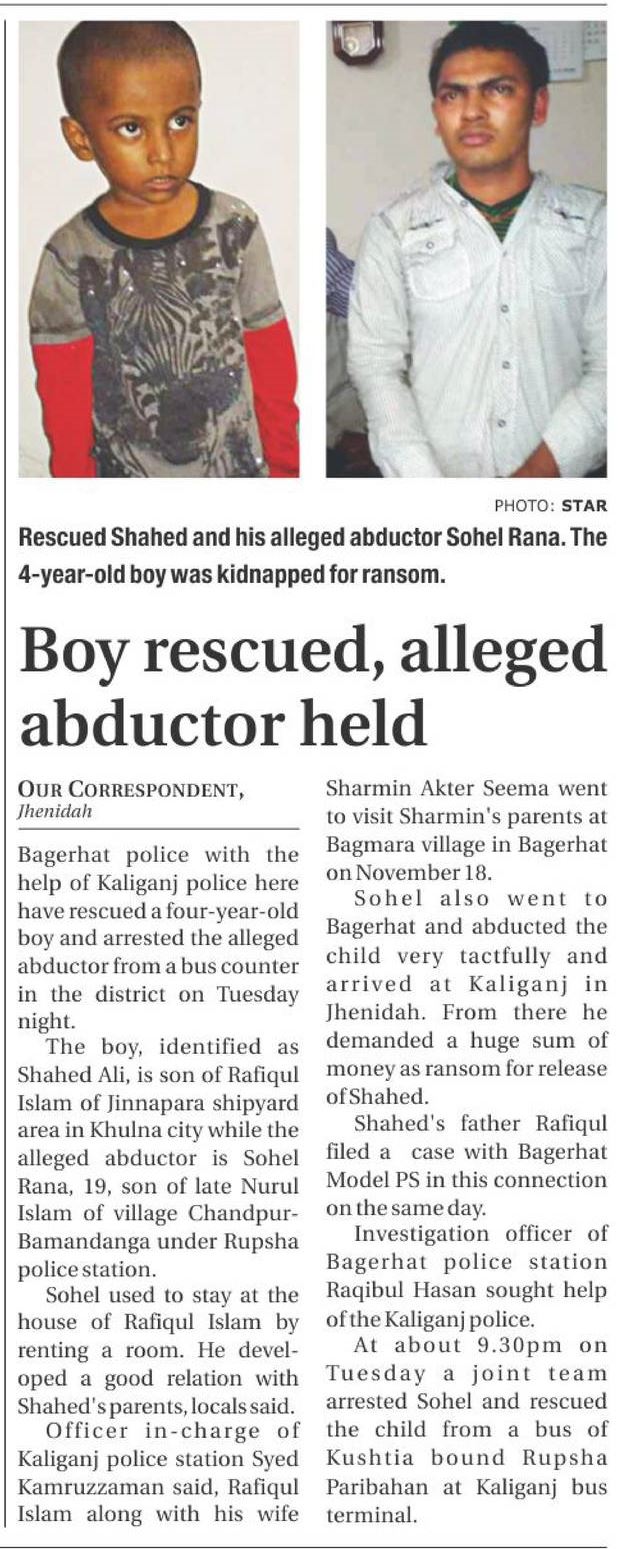 PHOTO: STAR

Rescued Shahed and his alleged abductor Sohel Rana. The 4-year-old boy was kidnapped for ransom.

Boy rescued, alleged abductor held

OUR CORRESPONDENT, Jhenidah

Bagerhat police with the help of Kaliganj police here have rescued a four-year-old boy and arrested the alleged abductor from a bus counter in the district on Tuesday night.

The boy, identified as Shahed Ali, is son of Rafiqul Islam of Jinnapara shipyard area in Khulna city while the alleged abductor is Sohel Rana, 19, son of late Nurul Islam of village Chandpur-Bamandanga under Rupsha police station.

Sohel used to stay at the house of Rafiqul Islam by renting a room. He developed a good relation with Shahed's parents, locals said.

Officer in-charge of Kaliganj police station Syed Kamruzzaman said, Rafiqul Islam along with his wife Sharmin Akter Seema went to visit Sharmin's parents at Bagmara village in Bagerhat on November 18.

Sohel also went to Bagerhat and abducted the child very tactfully and arrived at Kaliganj in Jhenidah. From there he demanded a huge sum of money as ransom for release of Shahed.

Shahed's father Rafiqul filed a case with Bagerhat Model PS in this connection on the same day.

Investigation officer of Bagerhat police station Raqibul Hasan sought help of the Kaliganj police.

At about 9.30pm on Tuesday a joint team arrested Sohel and rescued the child from a bus of Kushtia bound Rupsha Paribahan at Kaliganj bus terminal.